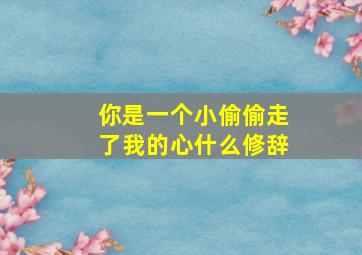 你是一个小偷偷走了我的心什么修辞